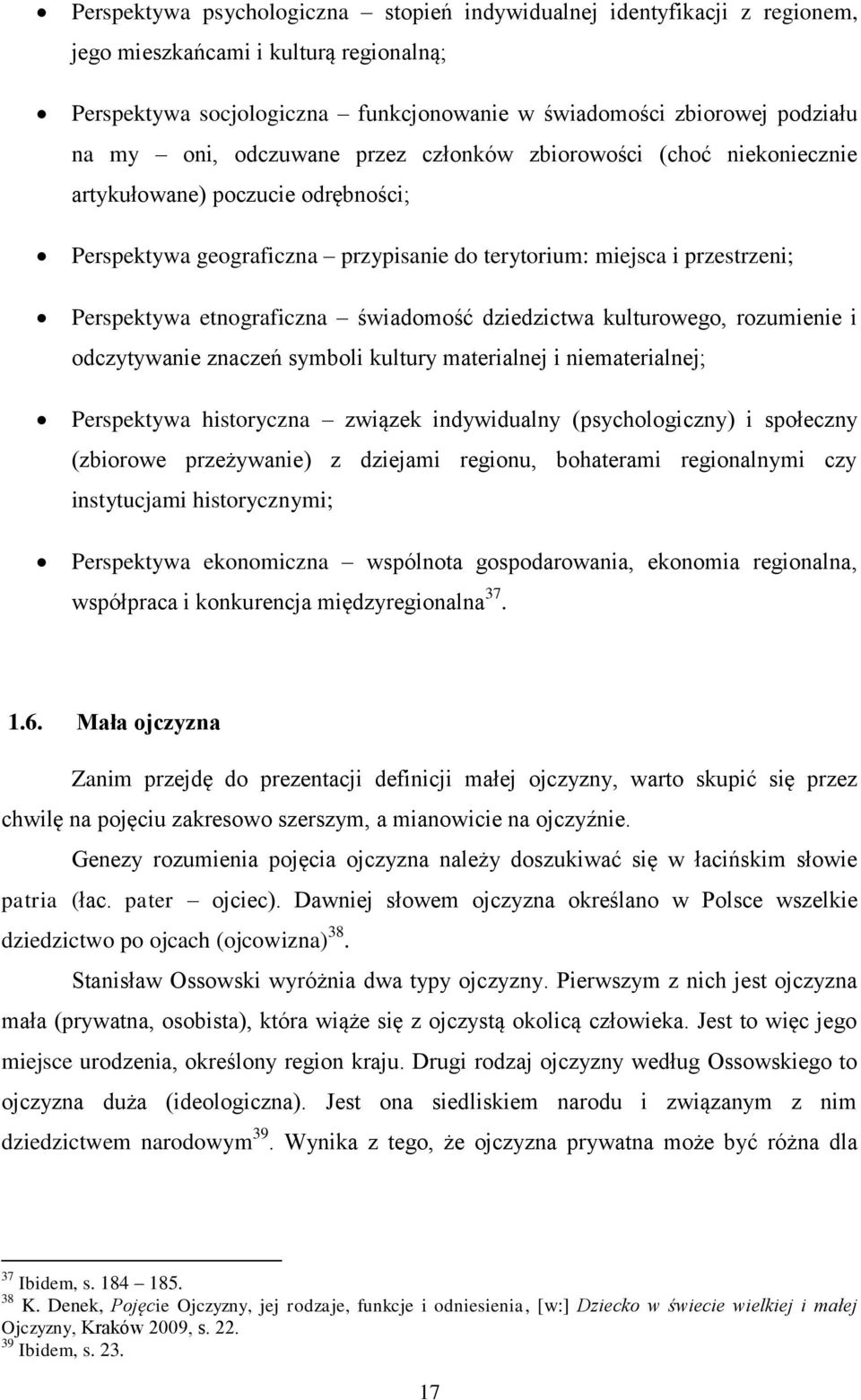 • Perspektywa psychologiczna – stopień indywidualnej identyfikacji z regionem, jego mieszkańcami i kulturą regionalną;

• Perspektywa socjologiczna – funkcjonowanie w świadomości zbiorowej podziału na my – oni, odczuwane przez członków zbiorowości (choć niekoniecznie artykułowane) poczucie odrębności;

• Perspektywa geograficzna – przypisanie do terytorium: miejsca i przestrzeni;

• Perspektywa etnograficzna – świadomość dziedzictwa kulturowego, rozumienie i odczytywanie znaczeń symboli kultury materialnej i niematerialnej;

• Perspektywa historyczna – związek indywidualny (psychologiczny) i społeczny (zbiorowe przeżywanie) z dziejami regionu, bohaterami regionalnymi czy instytucjami historycznymi;

• Perspektywa ekonomiczna – wspólnota gospodarowania, ekonomia regionalna, współpraca i konkurencja międzyregionalna$^{37}$.

1.6. Mała ojczyzna

Zanim przejdę do prezentacji definicji małej ojczyzny, warto skupić się przez chwilę na pojęciu zakresowo szerszym, a mianowicie na ojczyźnie.

Genezy rozumienia pojęcia ojczyzna należy doszukiwać się w łacińskim słowie patria (łac. pater – ojciec). Dawniej słowem ojczyzna określano w Polsce wszelkie dziedzictwo po ojcach (ojcowizna)$^{38}$.

Stanisław Ossowski wyróżnia dwa typy ojczyzny. Pierwszym z nich jest ojczyzna mała (prywatna, osobista), która wiąże się z ojczystą okolicą człowieka. Jest to więc jego miejsce urodzenia, określony region kraju. Drugi rodzaj ojczyzny według Ossowskiego to ojczyzna duża (ideologiczna). Jest ona siedliskiem narodu i związanym z nim dziedzictwem narodowym$^{39}$. Wynika z tego, że ojczyzna prywatna może być różna dla

$^{37}$ Ibidem, s. 184 – 185.
$^{38}$ K. Denek, Pojęcie Ojczyzny, jej rodzaje, funkcje i odniesienia, [w:] Dziecko w świecie wielkiej i małej Ojczyzny, Kraków 2009, s. 22.
$^{39}$ Ibidem, s. 23.

17